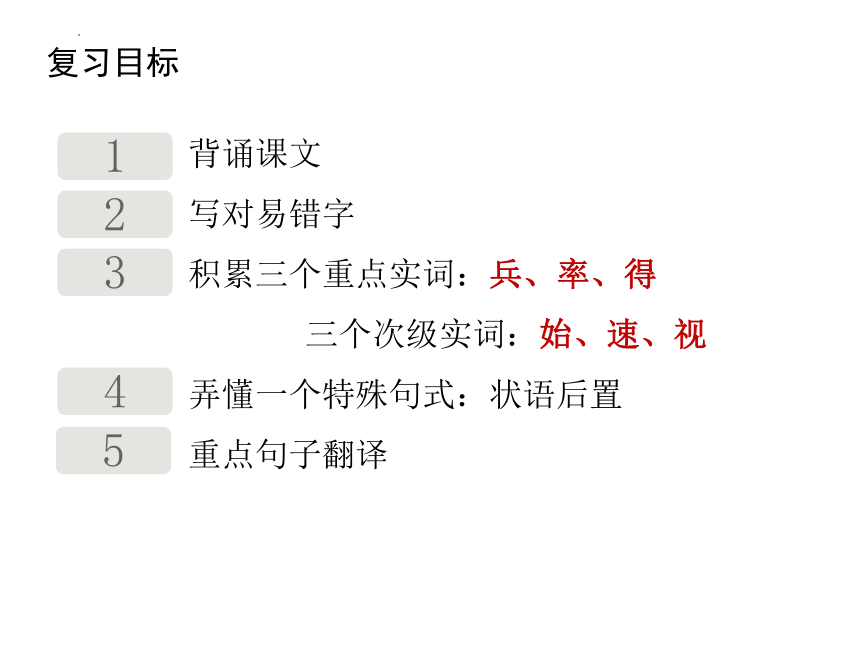 复习目标

1 背诵课文

2 写对易错字

3 积累三个重点实词：兵、率、得

三个次级实词：始、速、视

4 弄懂一个特殊句式：状语后置

5 重点句子翻译